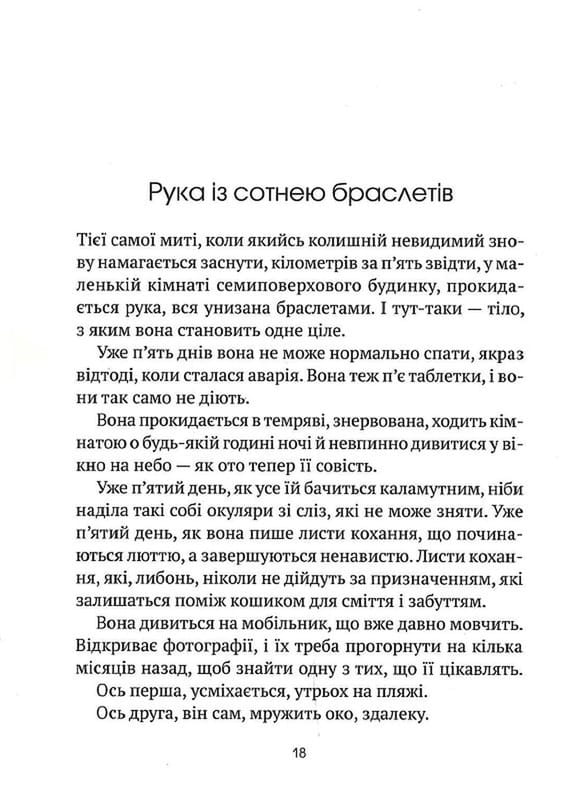 Рука із сотнею браслетів

Тієї самої миті, коли якийсь колишній невидимий знову намагається заснути, кілометрів за п'ять звідти, у маленькій кімнаті семиповерхового будинку, прокидається рука, вся унизана браслетами. І тут-таки — тіло, з яким вона становить одне ціле.

Уже п'ять днів вона не може нормально спати, якраз відтоді, коли сталася аварія. Вона теж п'є таблетки, і вони так само не діють.

Вона прокидається в темряві, знервована, ходить кімнатою о будь-якій годині ночі й невпинно дивитися у вікно на небо — як ото тепер її совість.

Уже п'ятий день, як усе їй бачиться каламутним, ніби наділа такі собі окуляри зі сліз, які не може зняти. Уже п'ятий день, як вона пише листи кохання, що починаються люттю, а завершуються ненавистю. Листи кохання, які, либонь, ніколи не дійдуть за призначенням, які залишаться поміж кошиком для сміття і забуттям.

Вона дивиться на мобільник, що вже давно мовчить. Відкриває фотографії, і їх треба прогорнути на кілька місяців назад, щоб знайти одну з тих, що її цікавлять.

Ось перша, усміхається, утрьох на пляжі.

Ось друга, він сам, мружить око, здалеку.

18